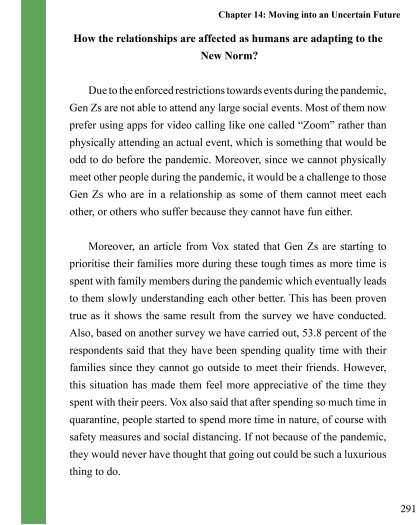 Chapter 14: Moving into an Uncertain Future

How the relationships are affected as humans are adapting to the New Norm?

Due to the enforced restrictions towards events during the pandemic, Gen Zs are not able to attend any large social events. Most of them now prefer using apps for video calling like one called “Zoom” rather than physically attending an actual event, which is something that would be odd to do before the pandemic. Moreover, since we cannot physically meet other people during the pandemic, it would be a challenge to those Gen Zs who are in a relationship as some of them cannot meet each other, or others who suffer because they cannot have fun either.

Moreover, an article from Vox stated that Gen Zs are starting to prioritise their families more during these tough times as more time is spent with family members during the pandemic which eventually leads to them slowly understanding each other better. This has been proven true as it shows the same result from the survey we have conducted. Also, based on another survey we have carried out, 53.8 percent of the respondents said that they have been spending quality time with their families since they cannot go outside to meet their friends. However, this situation has made them feel more appreciative of the time they spent with their peers. Vox also said that after spending so much time in quarantine, people started to spend more time in nature, of course with safety measures and social distancing. If not because of the pandemic, they would never have thought that going out could be such a luxurious thing to do.

291